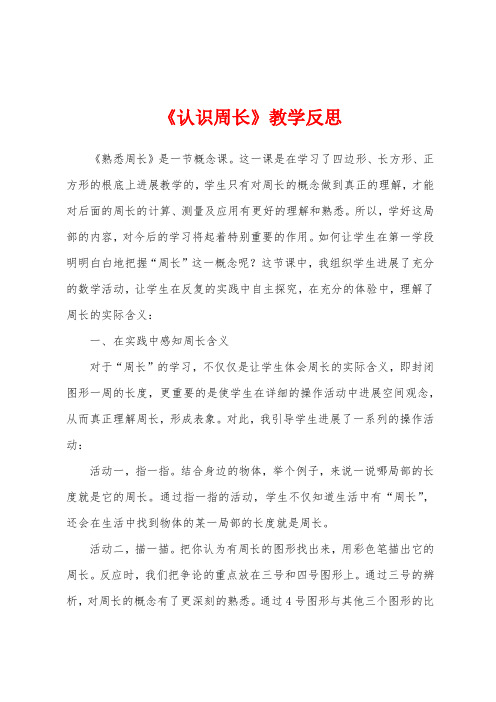 《认识周长》教学反思

《熟悉周长》是一节概念课。这一课是在学习了四边形、长方形、正方形的根底上进展教学的，学生只有对周长的概念做到真正的理解，才能对后面的周长的计算、测量及应用有更好的理解和熟悉。所以，学好这局部的内容，对今后的学习将起着特别重要的作用。如何让学生在第一学段明明白白地把握“周长”这一概念呢？这节课中，我组织学生进展了充分的数学活动，让学生在反复的实践中自主探究，在充分的体验中，理解了周长的实际含义：

一、在实践中感知周长含义

对于“周长”的学习，不仅仅是让学生体会周长的实际含义，即封闭图形一周的长度，更重要的是使学生在详细的操作活动中进展空间观念，从而真正理解周长，形成表象。对此，我引导学生进展了一系列的操作活动：

活动一，指一指。结合身边的物体，举个例子，来说一说哪局部的长度就是它的周长。通过指一指的活动，学生不仅知道生活中有“周长”，还会在生活中找到物体的某一局部的长度就是周长。

活动二，描一描。把你认为有周长的图形找出来，用彩色笔描出它的周长。反应时，我们把争论的重点放在三号和四号图形上。通过三号的辨析，对周长的概念有了更深刻的熟悉。通过4号图形与其他三个图形的比